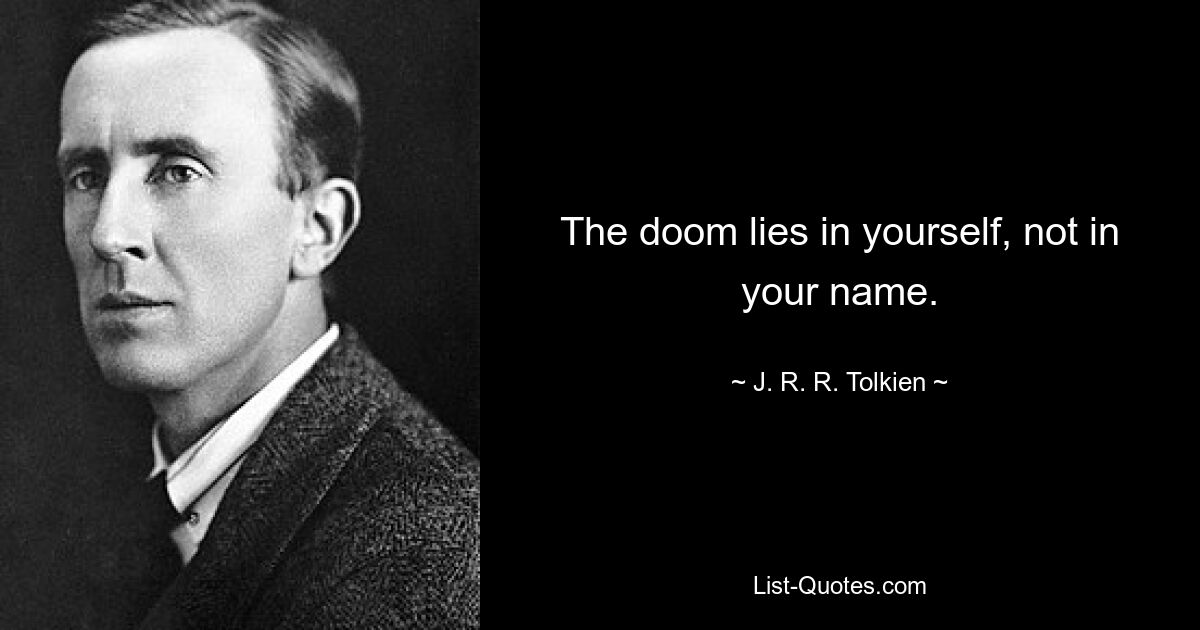 The doom lies in yourself, not in your name.

~ J. R. R. Tolkien ~

List-Quotes.com